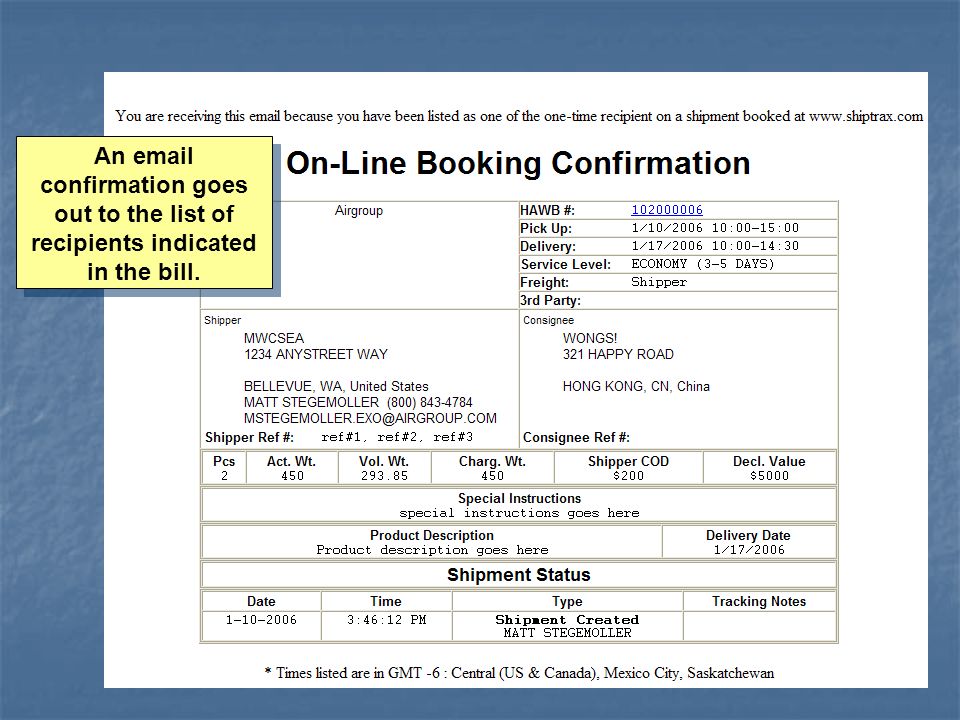 You are receiving this email because you have been listed as one of the one-time recipient on a shipment booked at www.shiptrax.com

An email confirmation goes out to the list of recipients indicated in the bill.

On-Line Booking Confirmation

Airgroup

| HAWB #: | 102000006 |
|---|---|
| Pick Up: | 1/10/2006 10:00-15:00 |
| Delivery: | 1/17/2006 10:00-14:30 |
| Service Level: | ECONOMY (3-5 DAYS) |
| Freight: | Shipper |
| 3rd Party: | |

Shipper
MWCSEA
1234 ANYSTREET WAY

BELLEVUE, WA, United States
MATT STEGEMOLLER (800) 843-4784
MSTEGEMOLLER.EXO@AIRGROUP.COM
Shipper Ref #: ref#1, ref#2, ref#3

Consignee
WONGS!
321 HAPPY ROAD

HONG KONG, CN, China

Consignee Ref #:

| Pcs | Act. Wt. | Vol. Wt. | Charg. Wt. | Shipper COD | Decl. Value |
|---|---|---|---|---|---|
| 2 | 450 | 293.85 | 450 | $200 | $5000 |

Special Instructions
special instructions goes here

| Product Description | Delivery Date |
|---|---|
| Product description goes here | 1/17/2006 |

Shipment Status

| Date | Time | Type | Tracking Notes |
|---|---|---|---|
| 1-10-2006 | 3:46:12 PM | Shipment Created MATT STEGEMOLLER | |

* Times listed are in GMT -6 : Central (US & Canada), Mexico City, Saskatchewan